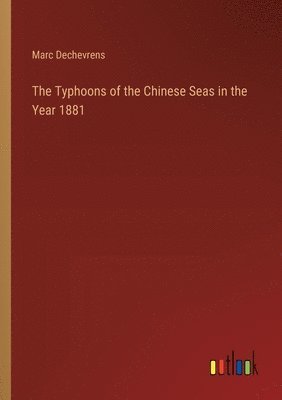 Marc Dechevrens

The Typhoons of the Chinese Seas in the Year 1881

outlook